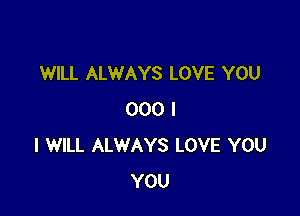 WILL ALWAYS LOVE YOU

OOO I

I WILL ALWAYS LOVE YOU

YOU